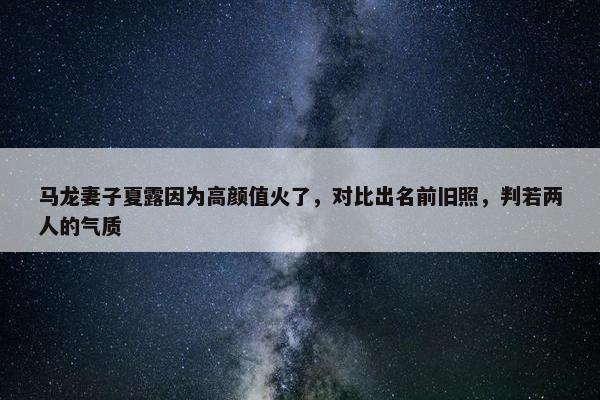 马龙妻子夏露因为高颜值火了，对比出名前旧照，判若两人的气质